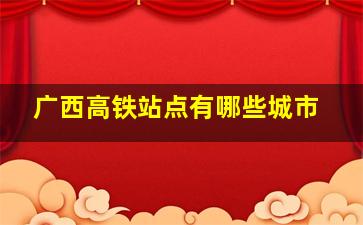 广西高铁站点有哪些城市